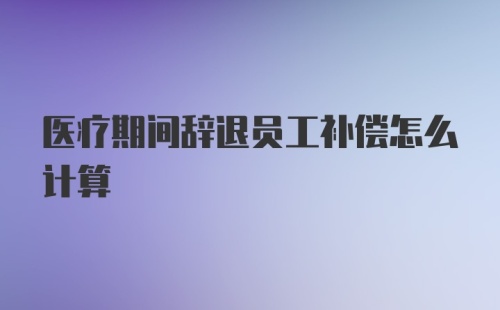 医疗期间辞退员工补偿怎么计算